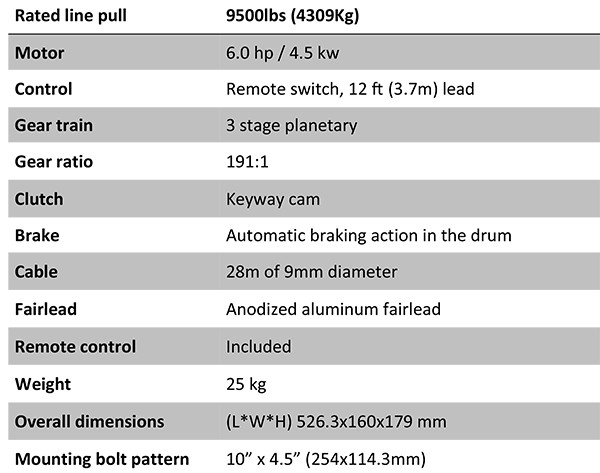 | Rated line pull | 9500lbs (4309Kg) |
|---|---|
| Motor | 6.0 hp / 4.5 kw |
| Control | Remote switch, 12 ft (3.7m) lead |
| Gear train | 3 stage planetary |
| Gear ratio | 191:1 |
| Clutch | Keyway cam |
| Brake | Automatic braking action in the drum |
| Cable | 28m of 9mm diameter |
| Fairlead | Anodized aluminum fairlead |
| Remote control | Included |
| Weight | 25 kg |
| Overall dimensions | (L*W*H) 526.3x160x179 mm |
| Mounting bolt pattern | 10” x 4.5” (254x114.3mm) |